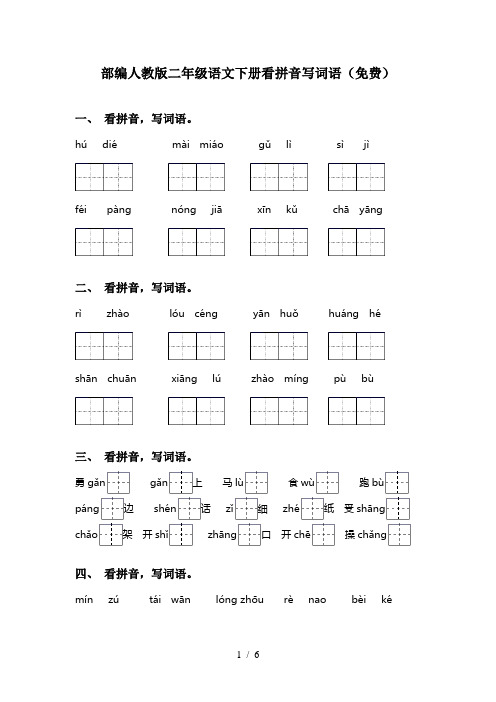 部编人教版二年级语文下册看拼音写词语（免费）

一、 看拼音，写词语。

hú dié　　mài miáo　　gǔ lì　　sì jì

féi pàng　　nóng jiā　　xīn kǔ　　chā yāng

二、 看拼音，写词语。

rì zhào　　lóu céng　　yān huǒ　　huáng hé

shān chuān　　xiāng lú　　zhào míng　　pù bù

三、 看拼音，写词语。

勇 gǎn　　gǎn 上　　马 lù　　食 wù　　跑 bù

páng 边　　shén 话　　zǐ 细　　zhé 纸　　受 shāng

chǎo 架　　开 shǐ　　zhāng 口　　开 chē　　操 chǎng

四、 看拼音，写词语。

mín zú　　tái wān　　lóng zhōu　　rè nao　　bèi ké

1 / 6